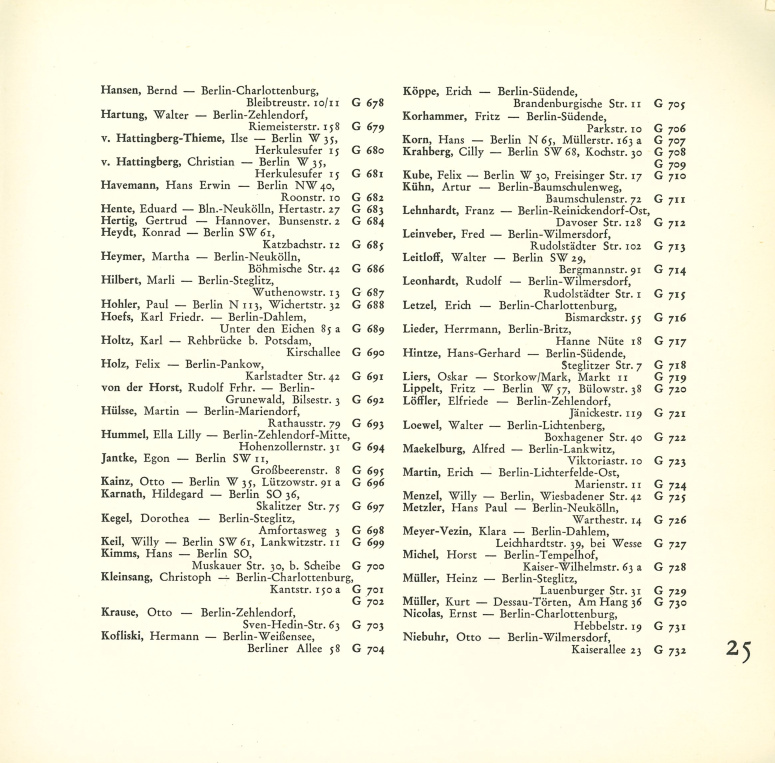 Hansen, Bernd — Berlin-Charlottenburg, Bleibtreustr. 10/11 G 678
Hartung, Walter — Berlin-Zehlendorf, Riemeisterstr. 158 G 679
v. Hattingberg-Thieme, Ilse — Berlin W 35, Herkulesufer 15 G 680
v. Hattingberg, Christian — Berlin W 35, Herkulesufer 15 G 681
Havemann, Hans Erwin — Berlin NW 40, Roonstr. 10 G 682
Hente, Eduard — Bln.-Neukölln, Hertastr. 27 G 683
Hertig, Gertrud — Hannover, Bunsenstr. 2 G 684
Heydt, Konrad — Berlin SW 61, Katzbachstr. 12 G 685
Heymer, Martha — Berlin-Neukölln, Böhmische Str. 42 G 686
Hilbert, Marli — Berlin-Steglitz, Wuthenowstr. 13 G 687
Hohler, Paul — Berlin N 113, Wichertstr. 32 G 688
Hoefs, Karl Friedr. — Berlin-Dahlem, Unter den Eichen 85 a G 689
Holtz, Karl — Rehbrücke b. Potsdam, Kirschallee G 690
Holz, Felix — Berlin-Pankow, Karlstadter Str. 42 G 691
von der Horst, Rudolf Frhr. — Berlin-Grunewald, Bilsestr. 3 G 692
Hülsse, Martin — Berlin-Mariendorf, Rathausstr. 79 G 693
Hummel, Ella Lilly — Berlin-Zehlendorf-Mitte, Hohenzollernstr. 31 G 694
Jantke, Egon — Berlin SW 11, Großbeerenstr. 8 G 695
Kainz, Otto — Berlin W 35, Lützowstr. 91 a G 696
Karnath, Hildegard — Berlin SO 36, Skalitzer Str. 75 G 697
Kegel, Dorothea — Berlin-Steglitz, Amfortasweg 3 G 698
Keil, Willy — Berlin SW 61, Lankwitzstr. 11 G 699
Kimms, Hans — Berlin SO, Muskauer Str. 30, b. Scheibe G 700
Kleinsang, Christoph — Berlin-Charlottenburg, Kantstr. 150 a G 701
G 702
Krause, Otto — Berlin-Zehlendorf, Sven-Hedin-Str. 63 G 703
Kofliski, Hermann — Berlin-Weißensee, Berliner Allee 58 G 704

Köppe, Erich — Berlin-Südende, Brandenburgische Str. 11 G 705
Korhammer, Fritz — Berlin-Südende, Parkstr. 10 G 706
Korn, Hans — Berlin N 65, Müllerstr. 163 a G 707
Krahberg, Cilly — Berlin SW 68, Kochstr. 30 G 708
G 709
Kube, Felix — Berlin W 30, Freisinger Str. 17 G 710
Kühn, Artur — Berlin-Baumschulenweg, Baumschulenstr. 72 G 711
Lehnhardt, Franz — Berlin-Reinickendorf-Ost, Davoser Str. 128 G 712
Leinveber, Fred — Berlin-Wilmersdorf, Rudolstädter Str. 102 G 713
Leitloff, Walter — Berlin SW 29, Bergmannstr. 91 G 714
Leonhardt, Rudolf — Berlin-Wilmersdorf, Rudolstädter Str. 1 G 715
Letzel, Erich — Berlin-Charlottenburg, Bismarckstr. 55 G 716
Lieder, Herrmann, Berlin-Britz, Hanne Nüte 18 G 717
Hintze, Hans-Gerhard — Berlin-Südende, Steglitzer Str. 7 G 718
Liers, Oskar — Storkow/Mark, Markt 11 G 719
Lippelt, Fritz — Berlin W 57, Bülowstr. 38 G 720
Löffler, Elfriede — Berlin-Zehlendorf, Jänickestr. 119 G 721
Loewel, Walter — Berlin-Lichtenberg, Boxhagener Str. 40 G 722
Maekelburg, Alfred — Berlin-Lankwitz, Viktoriastr. 10 G 723
Martin, Erich — Berlin-Lichterfelde-Ost, Marienstr. 11 G 724
Menzel, Willy — Berlin, Wiesbadener Str. 42 G 725
Metzler, Hans Paul — Berlin-Neukölln, Warthestr. 14 G 726
Meyer-Vezin, Klara — Berlin-Dahlem, Leichhardtstr. 39, bei Wesse G 727
Michel, Horst — Berlin-Tempelhof, Kaiser-Wilhelmstr. 63 a G 728
Müller, Heinz — Berlin-Steglitz, Lauenburger Str. 31 G 729
Müller, Kurt — Dessau-Törten, Am Hang 36 G 730
Nicolas, Ernst — Berlin-Charlottenburg, Hebbelstr. 19 G 731
Niebuhr, Otto — Berlin-Wilmersdorf, Kaiserallee 23 G 732

25